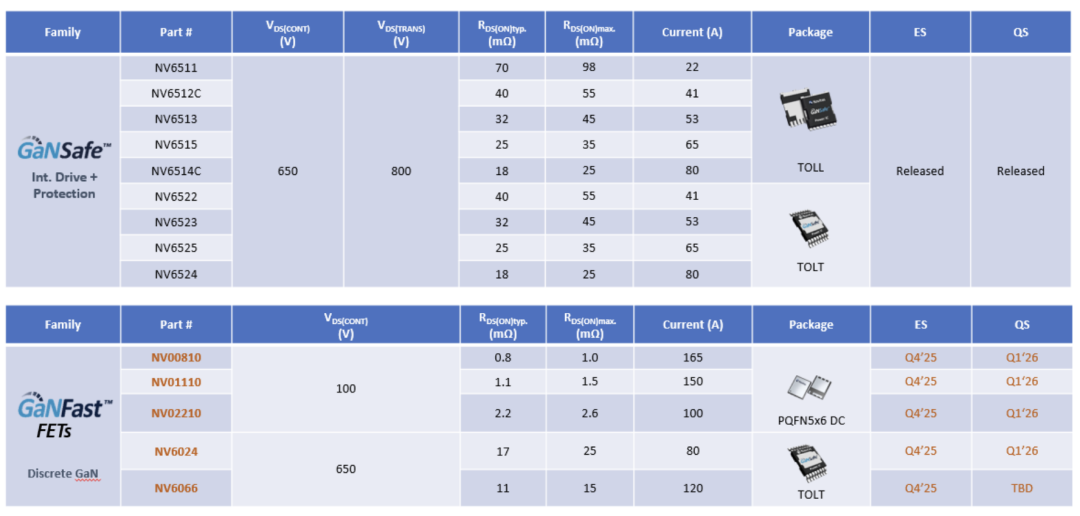 | Family | Part # | $V_{DS(CONT)}$ (V) | $V_{DS(TRANS)}$ (V) | $R_{DS(ON)typ.}$ (mΩ) | $R_{DS(ON)max.}$ (mΩ) | Current (A) | Package | ES | QS |
|---|---|---|---|---|---|---|---|---|---|
| GaNSafe™ Int. Drive + Protection | NV6511 | 650 | 800 | 70 | 98 | 22 | TOLL | Released | Released |
| | NV6512C | | | 40 | 55 | 41 | | | |
| | NV6513 | | | 32 | 45 | 53 | | | |
| | NV6515 | | | 25 | 35 | 65 | | | |
| | NV6514C | | | 18 | 25 | 80 | | | |
| | NV6522 | | | 40 | 55 | 41 | TOLT | | |
| | NV6523 | | | 32 | 45 | 53 | | | |
| | NV6525 | | | 25 | 35 | 65 | | | |
| | NV6524 | | | 18 | 25 | 80 | | | |

| Family | Part # | $V_{DS(CONT)}$ (V) | $R_{DS(ON)typ.}$ (mΩ) | $R_{DS(ON)max.}$ (mΩ) | Current (A) | Package | ES | QS |
|---|---|---|---|---|---|---|---|---|
| GaNFast™ FETs Discrete GaN | NV00810 | 100 | 0.8 | 1.0 | 165 | PQFN5x6 DC | Q4'25 | Q1'26 |
| | NV01110 | | 1.1 | 1.5 | 150 | | Q4'25 | Q1'26 |
| | NV02210 | | 2.2 | 2.6 | 100 | | Q4'25 | Q1'26 |
| | NV6024 | 650 | 17 | 25 | 80 | TOLT | Q4'25 | Q1'26 |
| | NV6066 | | 11 | 15 | 120 | | Q4'25 | TBD |